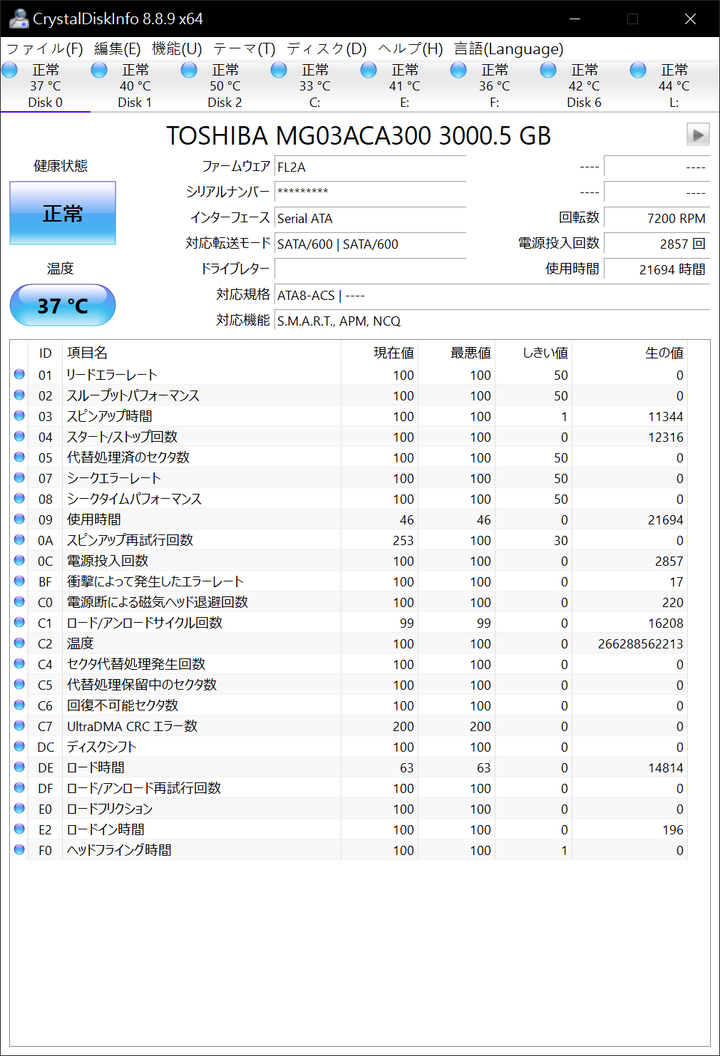 CrystalDiskInfo 8.8.9 x64

ファイル(F) 編集(E) 機能(U) テーマ(T) ディスク(D) ヘルプ(H) 言語(Language)

正常 37 °C Disk 0
正常 40 °C Disk 1
正常 50 °C Disk 2
正常 33 °C C:
正常 41 °C E:
正常 36 °C F:
正常 42 °C Disk 6
正常 44 °C L:

TOSHIBA MG03ACA300 3000.5 GB

健康状態
正常
温度
37 °C

ファームウェア FL2A
シリアルナンバー *********
インターフェース Serial ATA
対応転送モード SATA/600 | SATA/600
ドライブレター
対応規格 ATA8-ACS | ----
対応機能 S.M.A.R.T., APM, NCQ

---- ----
---- ----
回転数 7200 RPM
電源投入回数 2857 回
使用時間 21694 時間

| ID | 項目名 | 現在値 | 最悪値 | しきい値 | 生の値 |
|---|---|---|---|---|---|
| 01 | リードエラーレート | 100 | 100 | 50 | 0 |
| 02 | スループットパフォーマンス | 100 | 100 | 50 | 0 |
| 03 | スピンアップ時間 | 100 | 100 | 1 | 11344 |
| 04 | スタート/ストップ回数 | 100 | 100 | 0 | 12316 |
| 05 | 代替処理済のセクタ数 | 100 | 100 | 50 | 0 |
| 07 | シークエラーレート | 100 | 100 | 50 | 0 |
| 08 | シークタイムパフォーマンス | 100 | 100 | 50 | 0 |
| 09 | 使用時間 | 46 | 46 | 0 | 21694 |
| 0A | スピンアップ再試行回数 | 253 | 100 | 30 | 0 |
| 0C | 電源投入回数 | 100 | 100 | 0 | 2857 |
| BF | 衝撃によって発生したエラーレート | 100 | 100 | 0 | 17 |
| C0 | 電源断による磁気ヘッド退避回数 | 100 | 100 | 0 | 220 |
| C1 | ロード/アンロードサイクル回数 | 99 | 99 | 0 | 16208 |
| C2 | 温度 | 100 | 100 | 0 | 266288562213 |
| C4 | セクタ代替処理発生回数 | 100 | 100 | 0 | 0 |
| C5 | 代替処理保留中のセクタ数 | 100 | 100 | 0 | 0 |
| C6 | 回復不可能セクタ数 | 100 | 100 | 0 | 0 |
| C7 | UltraDMA CRC エラー数 | 200 | 200 | 0 | 0 |
| DC | ディスクシフト | 100 | 100 | 0 | 0 |
| DE | ロード時間 | 63 | 63 | 0 | 14814 |
| DF | ロード/アンロード再試行回数 | 100 | 100 | 0 | 0 |
| E0 | ロードフリクション | 100 | 100 | 0 | 0 |
| E2 | ロードイン時間 | 100 | 100 | 0 | 196 |
| F0 | ヘッドフライング時間 | 100 | 100 | 1 | 0 |